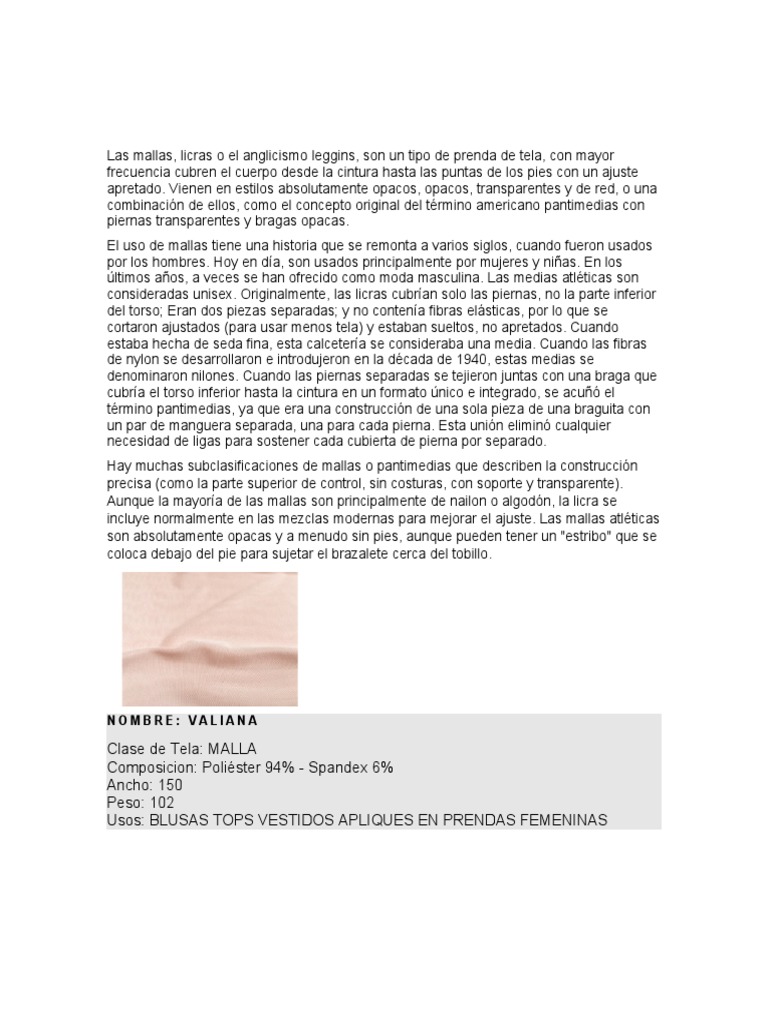 Las mallas, licras o el anglicismo leggins, son un tipo de prenda de tela, con mayor frecuencia cubren el cuerpo desde la cintura hasta las puntas de los pies con un ajuste apretado. Vienen en estilos absolutamente opacos, opacos, transparentes y de red, o una combinación de ellos, como el concepto original del término americano pantimedias con piernas transparentes y bragas opacas.

El uso de mallas tiene una historia que se remonta a varios siglos, cuando fueron usados por los hombres. Hoy en día, son usados principalmente por mujeres y niñas. En los últimos años, a veces se han ofrecido como moda masculina. Las medias atléticas son consideradas unisex. Originalmente, las licras cubrían solo las piernas, no la parte inferior del torso; Eran dos piezas separadas; y no contenía fibras elásticas, por lo que se cortaron ajustados (para usar menos tela) y estaban sueltos, no apretados. Cuando estaba hecha de seda fina, esta calcetería se consideraba una media. Cuando las fibras de nylon se desarrollaron e introdujeron en la década de 1940, estas medias se denominaron nilones. Cuando las piernas separadas se tejieron juntas con una braga que cubría el torso inferior hasta la cintura en un formato único e integrado, se acuñó el término pantimedias, ya que era una construcción de una sola pieza de una braguita con un par de manguera separada, una para cada pierna. Esta unión eliminó cualquier necesidad de ligas para sostener cada cubierta de pierna por separado.

Hay muchas subclasificaciones de mallas o pantimedias que describen la construcción precisa (como la parte superior de control, sin costuras, con soporte y transparente). Aunque la mayoría de las mallas son principalmente de nailon o algodón, la licra se incluye normalmente en las mezclas modernas para mejorar el ajuste. Las mallas atléticas son absolutamente opacas y a menudo sin pies, aunque pueden tener un "estribo" que se coloca debajo del pie para sujetar el brazalete cerca del tobillo.

NOMBRE: VALIANA

Clase de Tela: MALLA
Composicion: Poliéster 94% - Spandex 6%
Ancho: 150
Peso: 102
Usos: BLUSAS TOPS VESTIDOS APLIQUES EN PRENDAS FEMENINAS